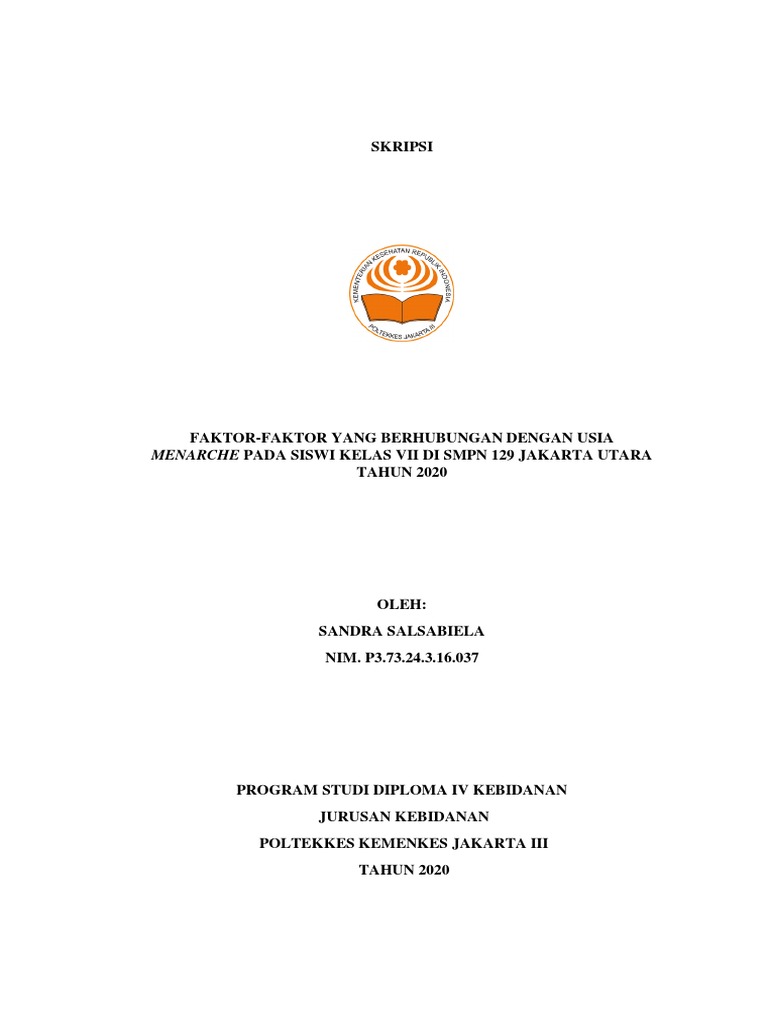 SKRIPSI

KEMENTERIAN KESEHATAN REPUBLIK INDONESIA

POLTEKKES JAKARTA III

FAKTOR-FAKTOR YANG BERHUBUNGAN DENGAN USIA MENARCHE PADA SISWI KELAS VII DI SMPN 129 JAKARTA UTARA TAHUN 2020

OLEH:

SANDRA SALSABIELA

NIM. P3.73.24.3.16.037

PROGRAM STUDI DIPLOMA IV KEBIDANAN

JURUSAN KEBIDANAN

POLTEKKES KEMENKES JAKARTA III

TAHUN 2020